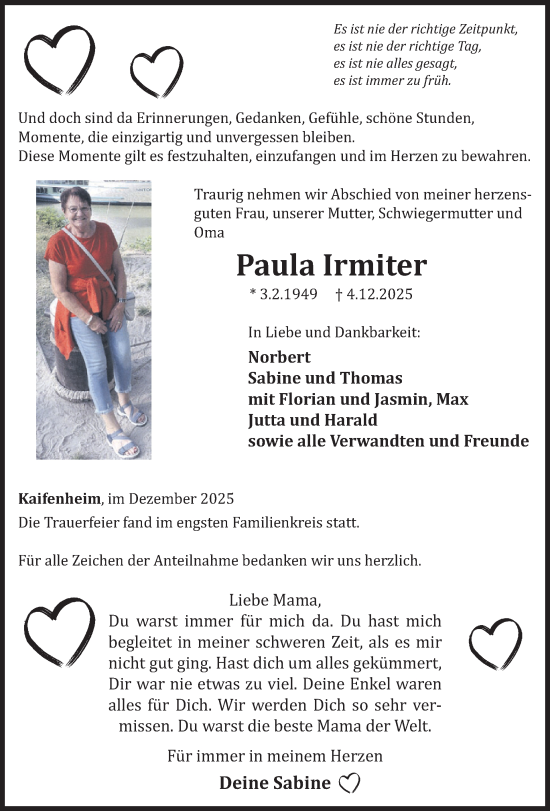 Es ist nie der richtige Zeitpunkt,
es ist nie der richtige Tag,
es ist nie alles gesagt,
es ist immer zu früh.

Und doch sind da Erinnerungen, Gedanken, Gefühle, schöne Stunden, Momente, die einzigartig und unvergessen bleiben.
Diese Momente gilt es festzuhalten, einzufangen und im Herzen zu bewahren.

Traurig nehmen wir Abschied von meiner herzensguten Frau, unserer Mutter, Schwiegermutter und Oma

Paula Irmiter

* 3.2.1949 † 4.12.2025

In Liebe und Dankbarkeit:

Norbert
Sabine und Thomas
mit Florian und Jasmin, Max
Jutta und Harald
sowie alle Verwandten und Freunde

Kaifenheim, im Dezember 2025
Die Trauerfeier fand im engsten Familienkreis statt.

Für alle Zeichen der Anteilnahme bedanken wir uns herzlich.

Liebe Mama,
Du warst immer für mich da. Du hast mich begleitet in meiner schweren Zeit, als es mir nicht gut ging. Hast dich um alles gekümmert, Dir war nie etwas zu viel. Deine Enkel waren alles für Dich. Wir werden Dich so sehr vermissen. Du warst die beste Mama der Welt.

Für immer in meinem Herzen

Deine Sabine